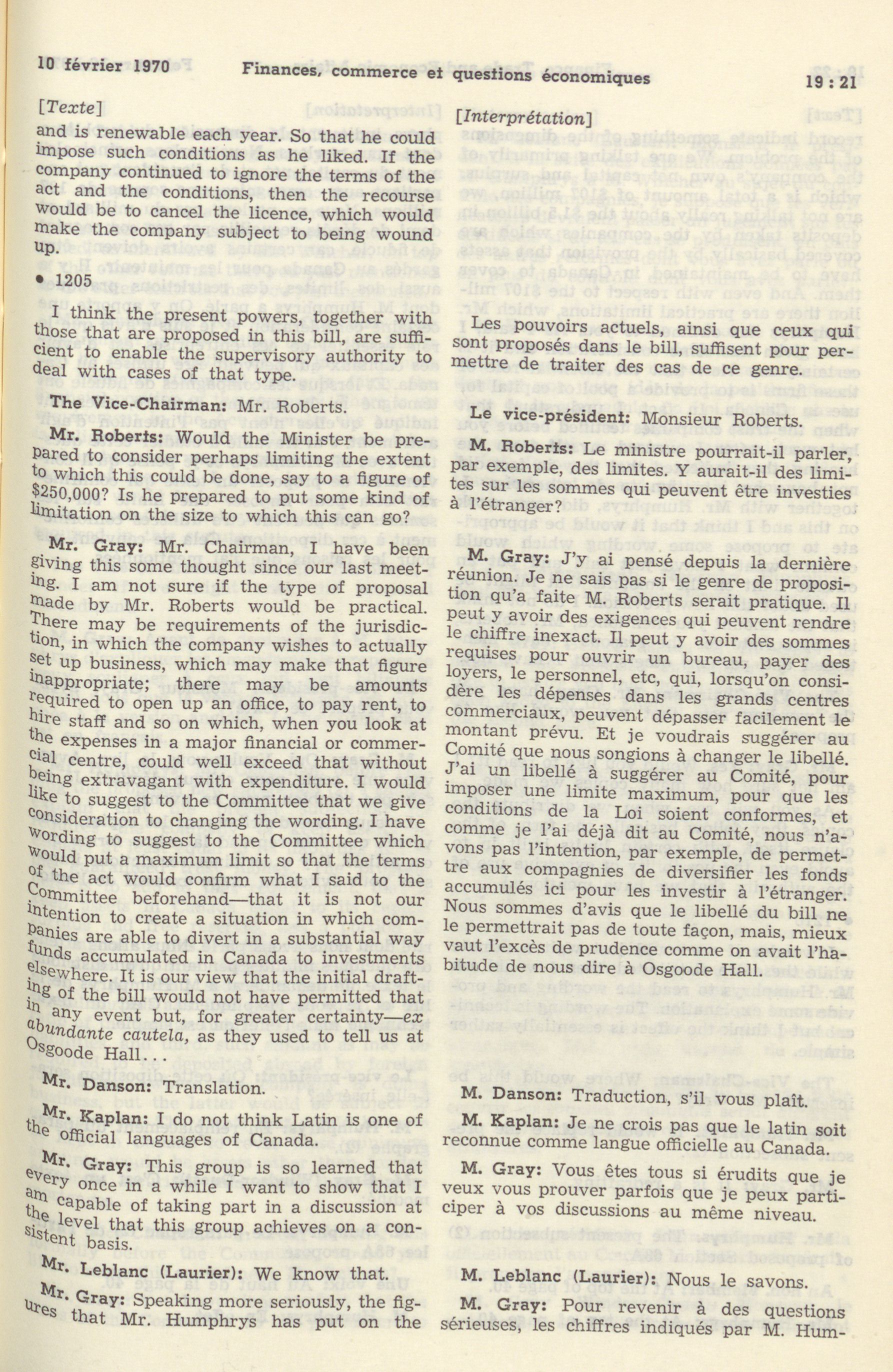 10 février 1970 Finances, commerce et questions économiques 19 : 21

[Texte]

and is renewable each year. So that he could impose such conditions as he liked. If the company continued to ignore the terms of the act and the conditions, then the recourse would be to cancel the licence, which would make the company subject to being wound up.

• 1205

I think the present powers, together with those that are proposed in this bill, are sufficient to enable the supervisory authority to deal with cases of that type.

The Vice-Chairman: Mr. Roberts.

Mr. Roberts: Would the Minister be prepared to consider perhaps limiting the extent to which this could be done, say to a figure of $250,000? Is he prepared to put some kind of limitation on the size to which this can go?

Mr. Gray: Mr. Chairman, I have been giving this some thought since our last meeting. I am not sure if the type of proposal made by Mr. Roberts would be practical. There may be requirements of the jurisdiction, in which the company wishes to actually set up business, which may make that figure inappropriate; there may be amounts required to open up an office, to pay rent, to hire staff and so on which, when you look at the expenses in a major financial or commercial centre, could well exceed that without being extravagant with expenditure. I would like to suggest to the Committee that we give consideration to changing the wording. I have wording to suggest to the Committee which would put a maximum limit so that the terms of the act would confirm what I said to the Committee beforehand—that it is not our intention to create a situation in which companies are able to divert in a substantial way funds accumulated in Canada to investments elsewhere. It is our view that the initial drafting of the bill would not have permitted that in any event but, for greater certainty—ex abundante cautela, as they used to tell us at Osgoode Hall...

Mr. Danson: Translation.

Mr. Kaplan: I do not think Latin is one of the official languages of Canada.

Mr. Gray: This group is so learned that every once in a while I want to show that I am capable of taking part in a discussion at the level that this group achieves on a consistent basis.

Mr. Leblanc (Laurier): We know that.

Mr. Gray: Speaking more seriously, the figures that Mr. Humphrys has put on the

[Interprétation]

Les pouvoirs actuels, ainsi que ceux qui sont proposés dans le bill, suffisent pour permettre de traiter des cas de ce genre.

Le vice-président: Monsieur Roberts.

M. Roberts: Le ministre pourrait-il parler, par exemple, des limites. Y aurait-il des limites sur les sommes qui peuvent être investies à l'étranger?

M. Gray: J'y ai pensé depuis la dernière réunion. Je ne sais pas si le genre de proposition qu'a faite M. Roberts serait pratique. Il peut y avoir des exigences qui peuvent rendre le chiffre inexact. Il peut y avoir des sommes requises pour ouvrir un bureau, payer des loyers, le personnel, etc, qui, lorsqu'on considère les dépenses dans les grands centres commerciaux, peuvent dépasser facilement le montant prévu. Et je voudrais suggérer au Comité que nous songions à changer le libellé. J'ai un libellé à suggérer au Comité, pour imposer une limite maximum, pour que les conditions de la Loi soient conformes, et comme je l'ai déjà dit au Comité, nous n'avons pas l'intention, par exemple, de permettre aux compagnies de diversifier les fonds accumulés ici pour les investir à l'étranger. Nous sommes d'avis que le libellé du bill ne le permettrait pas de toute façon, mais, mieux vaut l'excès de prudence comme on avait l'habitude de nous dire à Osgoode Hall.

M. Danson: Traduction, s'il vous plaît.

M. Kaplan: Je ne crois pas que le latin soit reconnue comme langue officielle au Canada.

M. Gray: Vous êtes tous si érudits que je veux vous prouver parfois que je peux participer à vos discussions au même niveau.

M. Leblanc (Laurier): Nous le savons.

M. Gray: Pour revenir à des questions sérieuses, les chiffres indiqués par M. Hum-